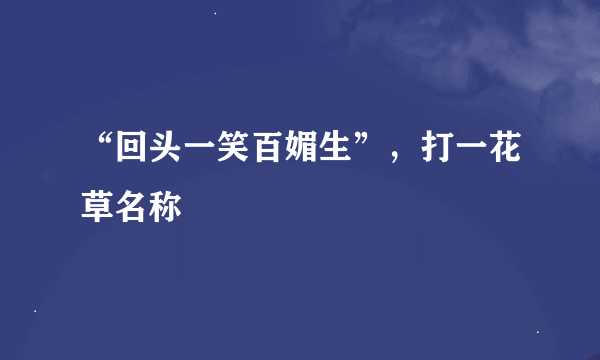 “回头一笑百媚生”，打一花草名称